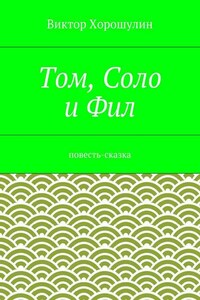 Виктор Хорошулин

Том, Соло
и Фил

повесть-сказка